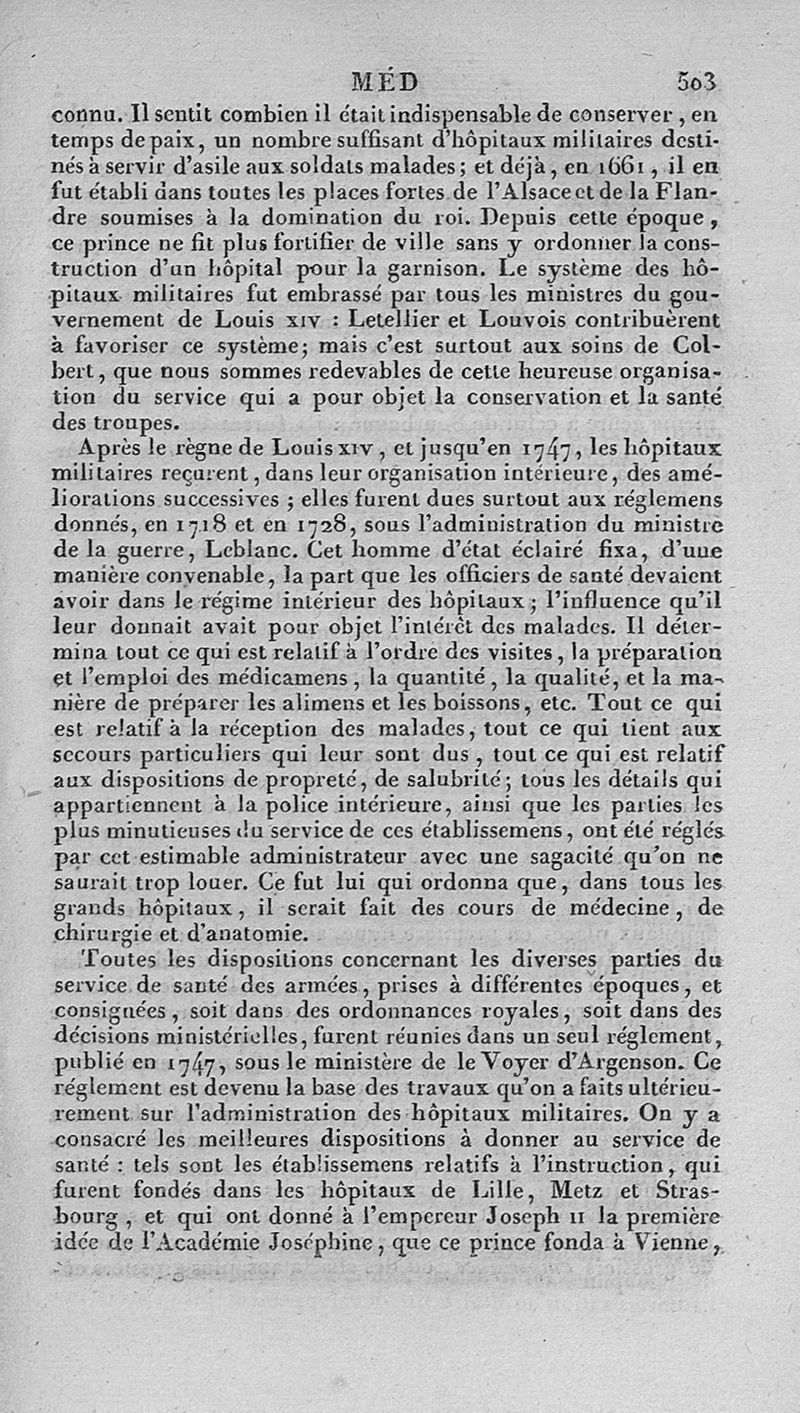 MÉD 503

connu. Il sentit combien il était indispensable de conserver, en temps de paix, un nombre suffisant d'hôpitaux militaires destinés à servir d'asile aux soldats malades; et déjà, en 1661, il en fut établi dans toutes les places fortes de l'Alsace et de la Flandre soumises à la domination du roi. Depuis cette époque, ce prince ne fit plus fortifier de ville sans y ordonner la construction d'un hôpital pour la garnison. Le système des hôpitaux militaires fut embrassé par tous les ministres du gouvernement de Louis XIV : Letellier et Louvois contribuèrent à favoriser ce système; mais c'est surtout aux soins de Colbert, que nous sommes redevables de cette heureuse organisation du service qui a pour objet la conservation et la santé des troupes.

Après le règne de Louis XIV, et jusqu'en 1747, les hôpitaux militaires reçurent, dans leur organisation intérieure, des améliorations successives ; elles furent dues surtout aux réglemens donnés, en 1718 et en 1728, sous l'administration du ministre de la guerre, Leblanc. Cet homme d'état éclairé fixa, d'une manière convenable, la part que les officiers de santé devaient avoir dans le régime intérieur des hôpitaux ; l'influence qu'il leur donnait avait pour objet l'intérêt des malades. Il détermina tout ce qui est relatif à l'ordre des visites, la préparation et l'emploi des médicamens, la quantité, la qualité, et la manière de préparer les alimens et les boissons, etc. Tout ce qui est relatif à la réception des malades, tout ce qui tient aux secours particuliers qui leur sont dus, tout ce qui est relatif aux dispositions de propreté, de salubrité; tous les détails qui appartiennent à la police intérieure, ainsi que les parties les plus minutieuses du service de ces établissemens, ont été réglés par cet estimable administrateur avec une sagacité qu'on ne saurait trop louer. Ce fut lui qui ordonna que, dans tous les grands hôpitaux, il serait fait des cours de médecine, de chirurgie et d'anatomie.

Toutes les dispositions concernant les diverses parties du service de santé des armées, prises à différentes époques, et consignées, soit dans des ordonnances royales, soit dans des décisions ministérielles, furent réunies dans un seul réglement, publié en 1747, sous le ministère de le Voyer d'Argenson. Ce réglement est devenu la base des travaux qu'on a faits ultérieurement sur l'administration des hôpitaux militaires. On y a consacré les meilleures dispositions à donner au service de santé : tels sont les établissemens relatifs à l'instruction, qui furent fondés dans les hôpitaux de Lille, Metz et Strasbourg, et qui ont donné à l'empereur Joseph II la première idée de l'Académie Joséphine, que ce prince fonda à Vienne,